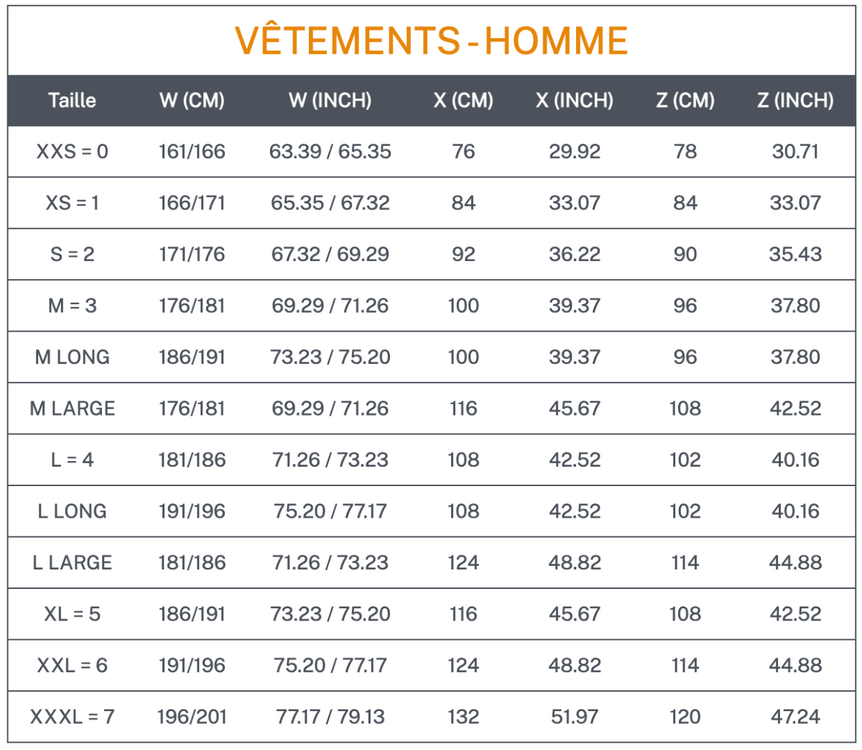 VÊTEMENTS - HOMME

| Taille | W (CM) | W (INCH) | X (CM) | X (INCH) | Z (CM) | Z (INCH) |
|---|---|---|---|---|---|---|
| XXS = 0 | 161/166 | 63.39 / 65.35 | 76 | 29.92 | 78 | 30.71 |
| XS = 1 | 166/171 | 65.35 / 67.32 | 84 | 33.07 | 84 | 33.07 |
| S = 2 | 171/176 | 67.32 / 69.29 | 92 | 36.22 | 90 | 35.43 |
| M = 3 | 176/181 | 69.29 / 71.26 | 100 | 39.37 | 96 | 37.80 |
| M LONG | 186/191 | 73.23 / 75.20 | 100 | 39.37 | 96 | 37.80 |
| M LARGE | 176/181 | 69.29 / 71.26 | 116 | 45.67 | 108 | 42.52 |
| L = 4 | 181/186 | 71.26 / 73.23 | 108 | 42.52 | 102 | 40.16 |
| L LONG | 191/196 | 75.20 / 77.17 | 108 | 42.52 | 102 | 40.16 |
| L LARGE | 181/186 | 71.26 / 73.23 | 124 | 48.82 | 114 | 44.88 |
| XL = 5 | 186/191 | 73.23 / 75.20 | 116 | 45.67 | 108 | 42.52 |
| XXL = 6 | 191/196 | 75.20 / 77.17 | 124 | 48.82 | 114 | 44.88 |
| XXXL = 7 | 196/201 | 77.17 / 79.13 | 132 | 51.97 | 120 | 47.24 |